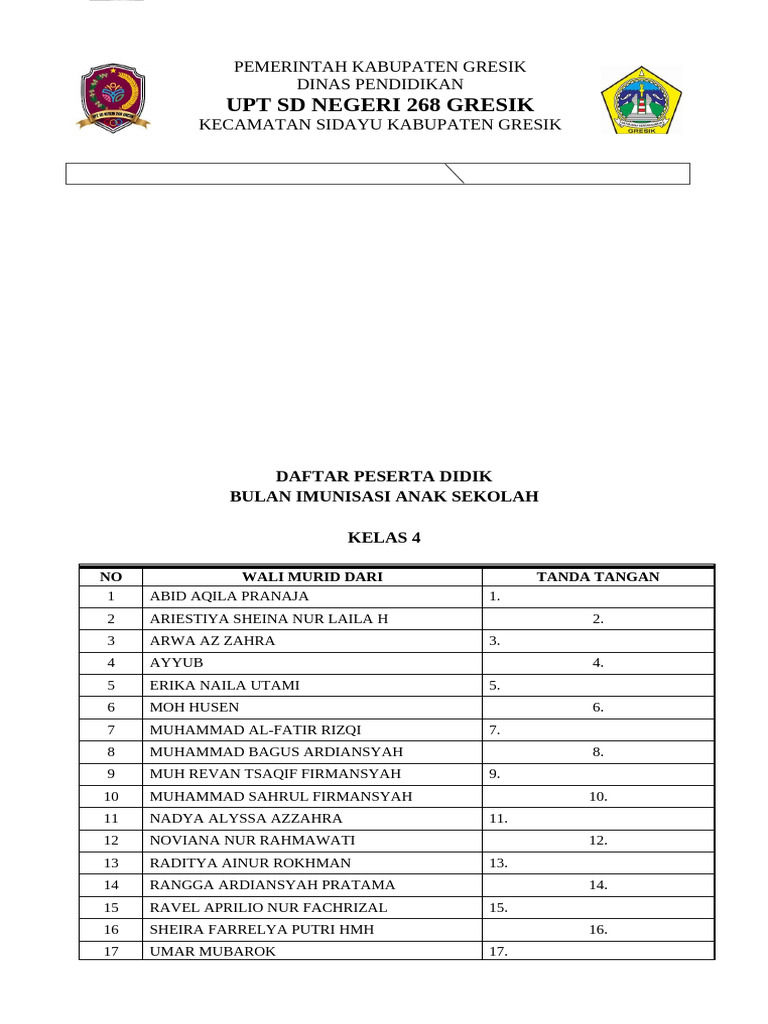 PEMERINTAH KABUPATEN GRESIK
DINAS PENDIDIKAN
UPT SD NEGERI 268 GRESIK
KECAMATAN SIDAYU KABUPATEN GRESIK

GRESIK

DAFTAR PESERTA DIDIK
BULAN IMUNISASI ANAK SEKOLAH

KELAS 4

| NO | WALI MURID DARI | TANDA TANGAN |
|---|---|---|
| 1 | ABID AQILA PRANAJA | 1. |
| 2 | ARIESTIYA SHEINA NUR LAILA H | 2. |
| 3 | ARWA AZ ZAHRA | 3. |
| 4 | AYYUB | 4. |
| 5 | ERIKA NAILA UTAMI | 5. |
| 6 | MOH HUSEN | 6. |
| 7 | MUHAMMAD AL-FATIR RIZQI | 7. |
| 8 | MUHAMMAD BAGUS ARDIANSYAH | 8. |
| 9 | MUH REVAN TSAQIF FIRMANSYAH | 9. |
| 10 | MUHAMMAD SAHRUL FIRMANSYAH | 10. |
| 11 | NADYA ALYSSA AZZAHRA | 11. |
| 12 | NOVIANA NUR RAHMAWATI | 12. |
| 13 | RADITYA AINUR ROKHMAN | 13. |
| 14 | RANGGA ARDIANSYAH PRATAMA | 14. |
| 15 | RAVEL APRILIO NUR FACHRIZAL | 15. |
| 16 | SHEIRA FARRELYA PUTRI HMH | 16. |
| 17 | UMAR MUBAROK | 17. |